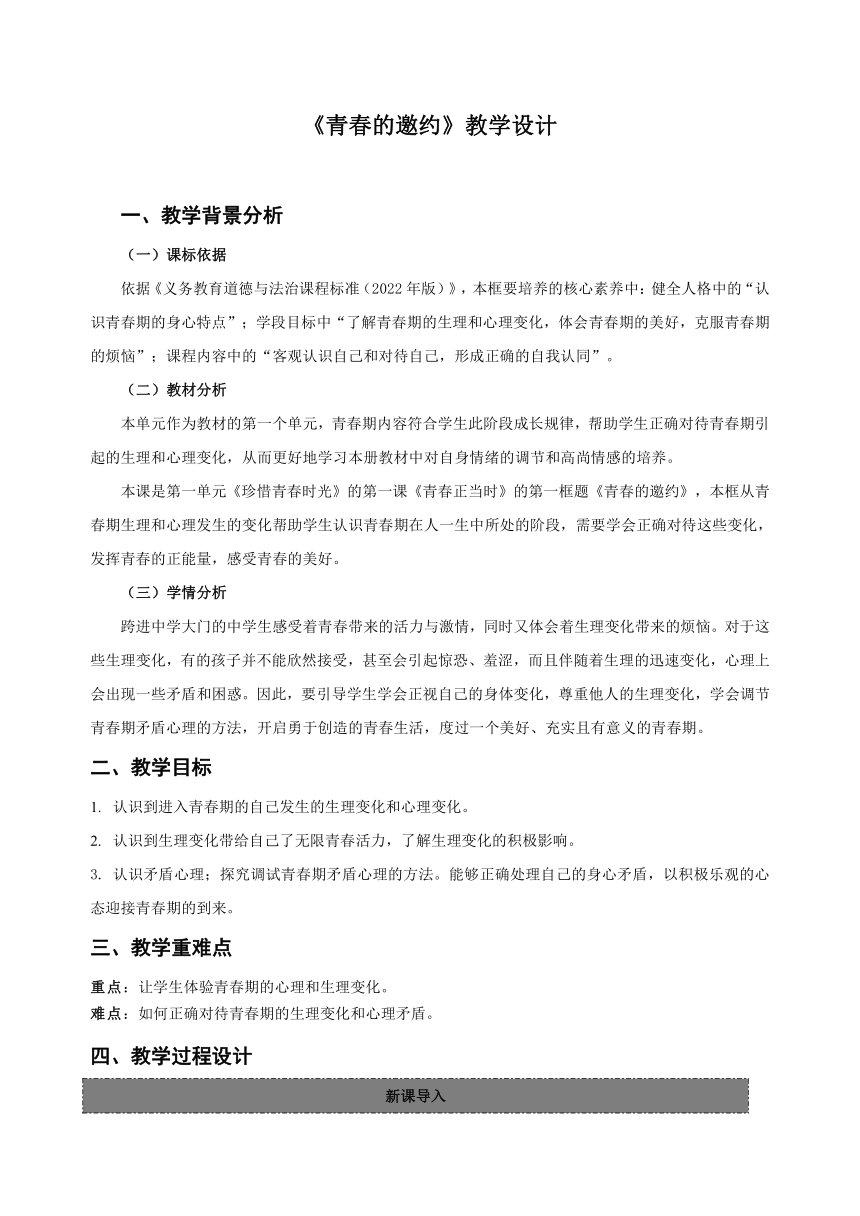 《青春的邀约》教学设计

一、教学背景分析

（一）课标依据

依据《义务教育道德与法治课程标准（2022年版）》，本框要培养的核心素养中：健全人格中的“认识青春期的身心特点”；学段目标中“了解青春期的生理和心理变化，体会青春期的美好，克服青春期的烦恼”；课程内容中的“客观认识自己和对待自己，形成正确的自我认同”。

（二）教材分析

本单元作为教材的第一个单元，青春期内容符合学生此阶段成长规律，帮助学生正确对待青春期引起的生理和心理变化，从而更好地学习本册教材中对自身情绪的调节和高尚情感的培养。

本课是第一单元《珍惜青春时光》的第一课《青春正当时》的第一框题《青春的邀约》，本框从青春期生理和心理发生的变化帮助学生认识青春期在人一生中所处的阶段，需要学会正确对待这些变化，发挥青春的正能量，感受青春的美好。

（三）学情分析

跨进中学大门的中学生感受着青春带来的活力与激情，同时又体会着生理变化带来的烦恼。对于这些生理变化，有的孩子并不能欣然接受，甚至会引起惊恐、羞涩，而且伴随着生理的迅速变化，心理上会出现一些矛盾和困惑。因此，要引导学生学会正视自己的身体变化，尊重他人的生理变化，学会调节青春期矛盾心理的方法，开启勇于创造的青春生活，度过一个美好、充实且有意义的青春期。

二、教学目标

1. 认识到进入青春期的自己发生的生理变化和心理变化。

2. 认识到生理变化带给自己了无限青春活力，了解生理变化的积极影响。

3. 认识矛盾心理；探究调试青春期矛盾心理的方法。能够正确处理自己的身心矛盾，以积极乐观的心态迎接青春期的到来。

三、教学重难点

重点：让学生体验青春期的心理和生理变化。
难点：如何正确对待青春期的生理变化和心理矛盾。

四、教学过程设计

新课导入